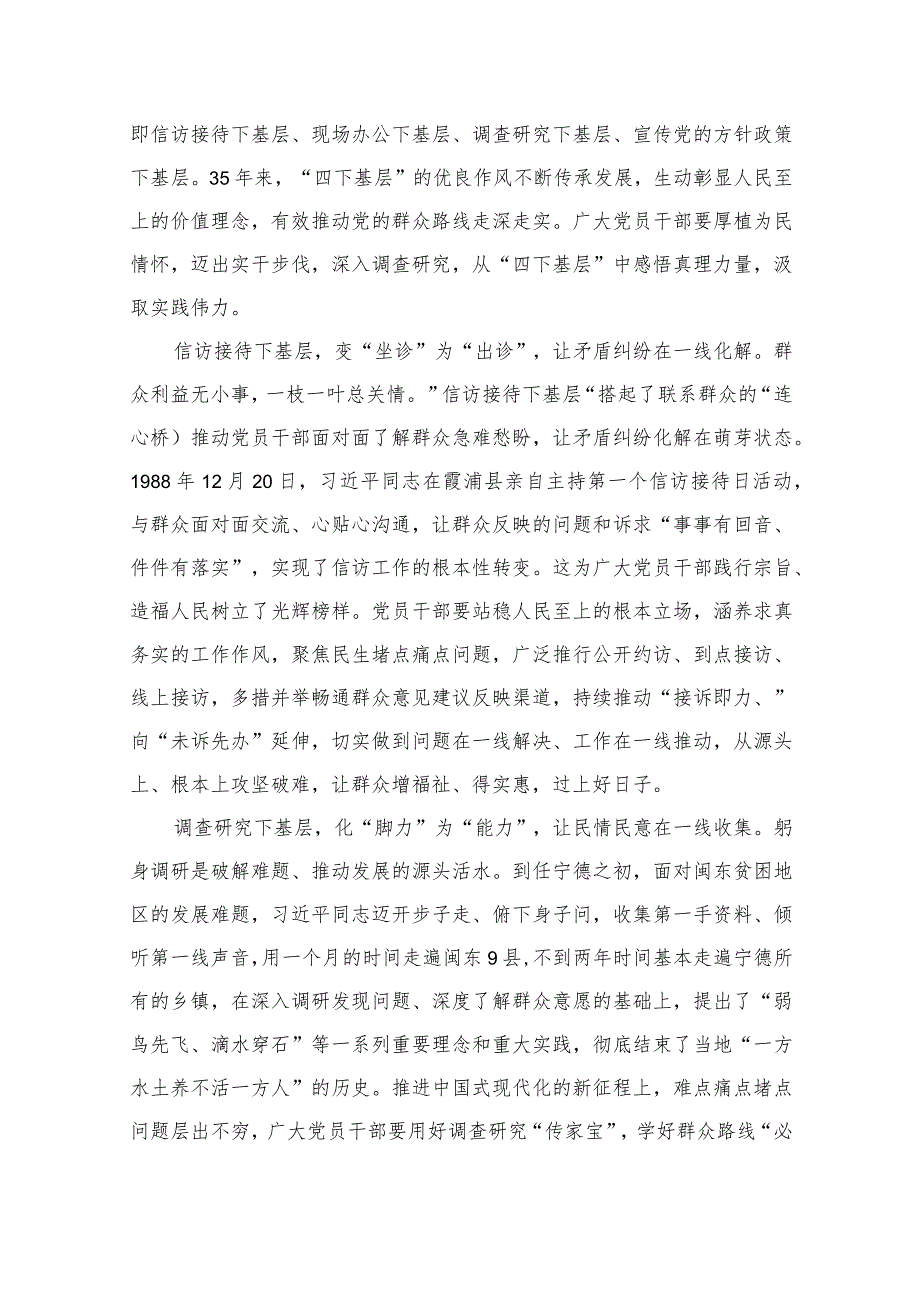 即信访接待下基层、现场办公下基层、调查研究下基层、宣传党的方针政策下基层。35年来，“四下基层”的优良作风不断传承发展，生动彰显人民至上的价值理念，有效推动党的群众路线走深走实。广大党员干部要厚植为民情怀，迈出实干步伐，深入调查研究，从“四下基层”中感悟真理力量，汲取实践伟力。

信访接待下基层，变“坐诊”为“出诊”，让矛盾纠纷在一线化解。群众利益无小事，一枝一叶总关情。”信访接待下基层“搭起了联系群众的“连心桥）推动党员干部面对面了解群众急难愁盼，让矛盾纠纷化解在萌芽状态。1988年12月20日，习近平同志在霞浦县亲自主持第一个信访接待日活动，与群众面对面交流、心贴心沟通，让群众反映的问题和诉求“事事有回音、件件有落实”，实现了信访工作的根本性转变。这为广大党员干部践行宗旨、造福人民树立了光辉榜样。党员干部要站稳人民至上的根本立场，涵养求真务实的工作作风，聚焦民生堵点痛点问题，广泛推行公开约访、到点接访、线上接访，多措并举畅通群众意见建议反映渠道，持续推动“接诉即力、”向“未诉先办”延伸，切实做到问题在一线解决、工作在一线推动，从源头上、根本上攻坚破难，让群众增福祉、得实惠，过上好日子。

调查研究下基层，化“脚力”为“能力”，让民情民意在一线收集。躬身调研是破解难题、推动发展的源头活水。到任宁德之初，面对闽东贫困地区的发展难题，习近平同志迈开步子走、俯下身子问，收集第一手资料、倾听第一线声音，用一个月的时间走遍闽东9县，不到两年时间基本走遍宁德所有的乡镇，在深入调研发现问题、深度了解群众意愿的基础上，提出了“弱鸟先飞、滴水穿石”等一系列重要理念和重大实践，彻底结束了当地“一方水土养不活一方人”的历史。推进中国式现代化的新征程上，难点痛点堵点问题层出不穷，广大党员干部要用好调查研究“传家宝”，学好群众路线“必